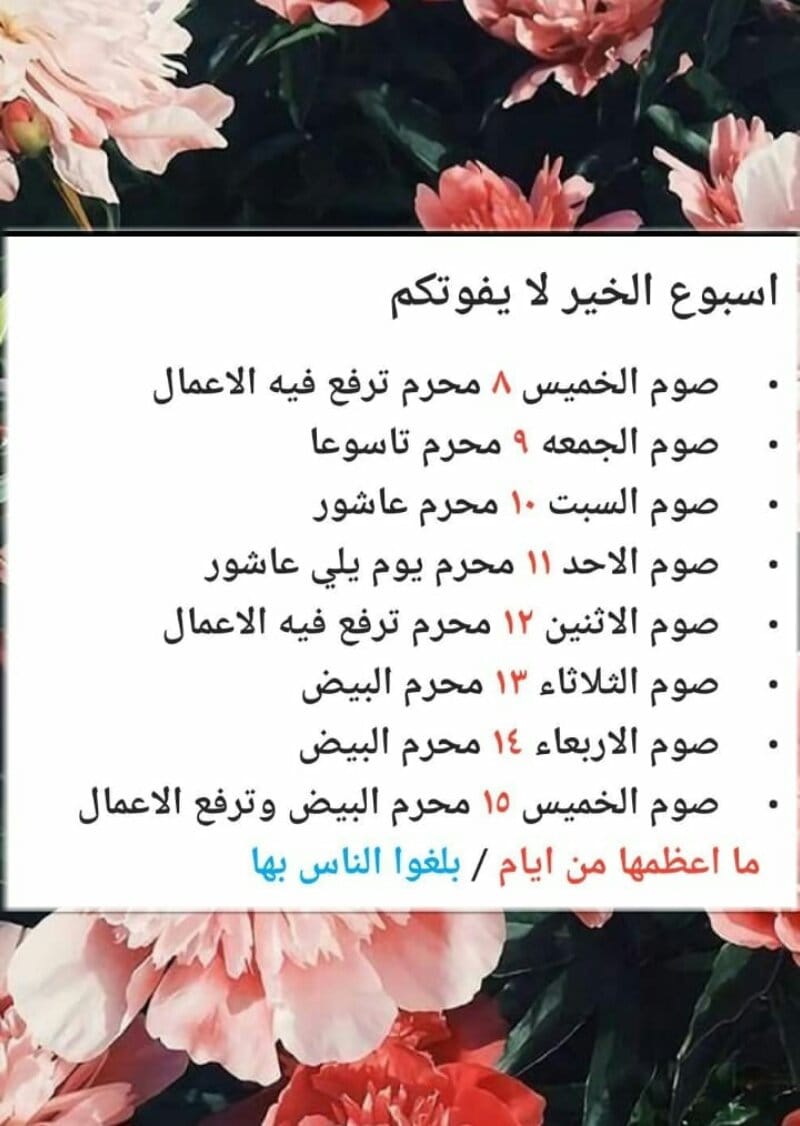 اسبوع الخير لا يفوتكم

• صوم الخميس ٨ محرم ترفع فيه الاعمال
• صوم الجمعه ٩ محرم تاسوعا
• صوم السبت ١٠ محرم عاشور
• صوم الاحد ١١ محرم يوم يلي عاشور
• صوم الاثنين ١٢ محرم ترفع فيه الاعمال
• صوم الثلاثاء ١٣ محرم البيض
• صوم الاربعاء ١٤ محرم البيض
• صوم الخميس ١٥ محرم البيض وترفع الاعمال

ما اعظمها من ايام / بلغوا الناس بها